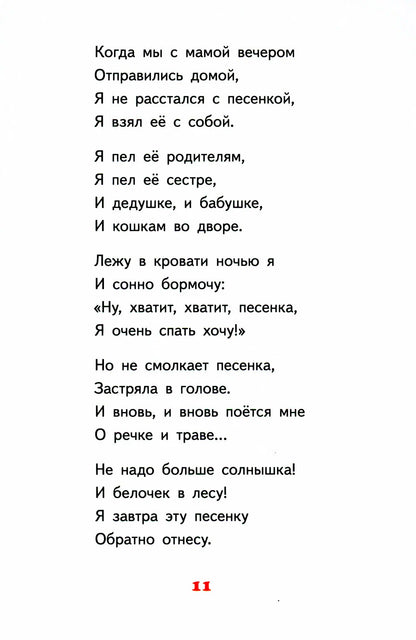 Когда мы с мамой вечером
Отправились домой,
Я не расстался с песенкой,
Я взял её с собой.

Я пел её родителям,
Я пел её сестре,
И дедушке, и бабушке,
И кошкам во дворе.

Лежу в кровати ночью я
И сонно бормочу:
«Ну, хватит, хватит, песенка,
Я очень спать хочу!»

Но не смолкает песенка,
Застряла в голове.
И вновь, и вновь поётся мне
О речке и траве...

Не надо больше солнышка!
И белочек в лесу!
Я завтра эту песенку
Обратно отнесу.

11